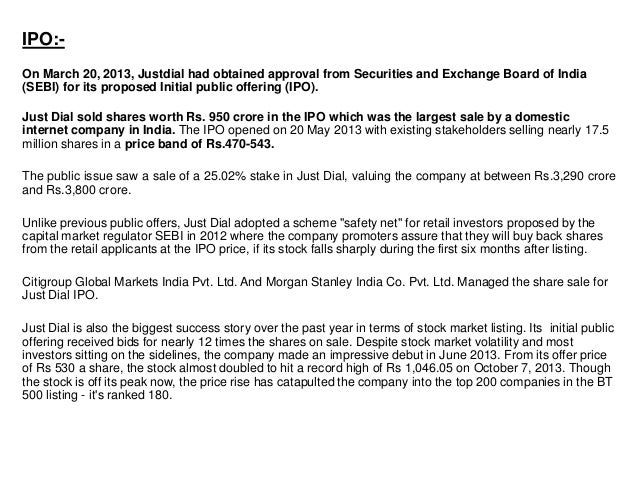 IPO:-

On March 20, 2013, Justdial had obtained approval from Securities and Exchange Board of India (SEBI) for its proposed Initial public offering (IPO).

Just Dial sold shares worth Rs. 950 crore in the IPO which was the largest sale by a domestic internet company in India. The IPO opened on 20 May 2013 with existing stakeholders selling nearly 17.5 million shares in a price band of Rs.470-543.

The public issue saw a sale of a 25.02% stake in Just Dial, valuing the company at between Rs.3,290 crore and Rs.3,800 crore.

Unlike previous public offers, Just Dial adopted a scheme "safety net" for retail investors proposed by the capital market regulator SEBI in 2012 where the company promoters assure that they will buy back shares from the retail applicants at the IPO price, if its stock falls sharply during the first six months after listing.

Citigroup Global Markets India Pvt. Ltd. And Morgan Stanley India Co. Pvt. Ltd. Managed the share sale for Just Dial IPO.

Just Dial is also the biggest success story over the past year in terms of stock market listing. Its initial public offering received bids for nearly 12 times the shares on sale. Despite stock market volatility and most investors sitting on the sidelines, the company made an impressive debut in June 2013. From its offer price of Rs 530 a share, the stock almost doubled to hit a record high of Rs 1,046.05 on October 7, 2013. Though the stock is off its peak now, the price rise has catapulted the company into the top 200 companies in the BT 500 listing - it's ranked 180.